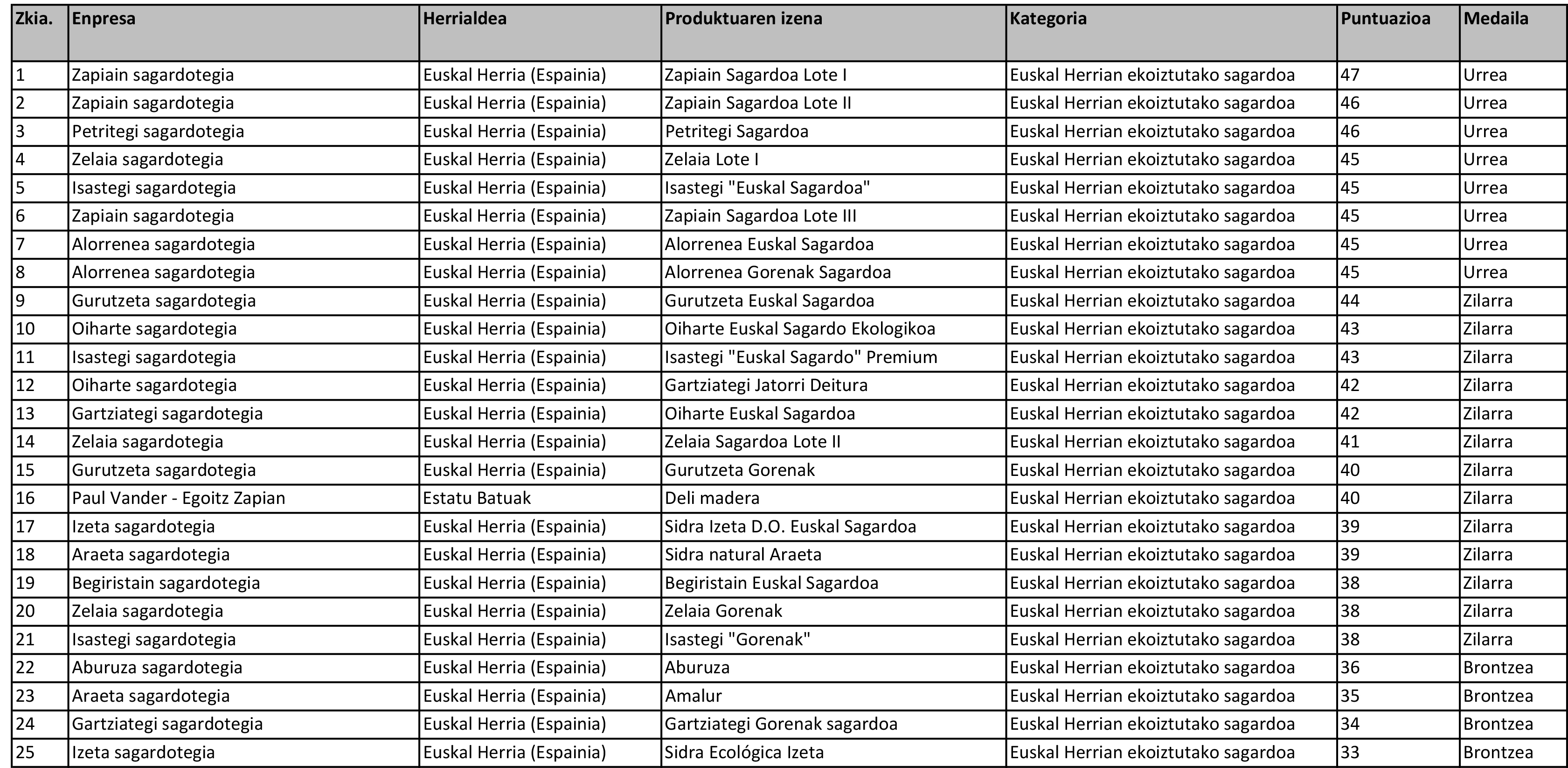 | Zkia. | Enpresa | Herrialdea | Produktuaren izena | Kategoria | Puntuazioa | Medaila |
|---|---|---|---|---|---|---|
| 1 | Zapiain sagardotegia | Euskal Herria (Espainia) | Zapiain Sagardoa Lote I | Euskal Herrian ekoiztutako sagardoa | 47 | Urrea |
| 2 | Zapiain sagardotegia | Euskal Herria (Espainia) | Zapiain Sagardoa Lote II | Euskal Herrian ekoiztutako sagardoa | 46 | Urrea |
| 3 | Petritegi sagardotegia | Euskal Herria (Espainia) | Petritegi Sagardoa | Euskal Herrian ekoiztutako sagardoa | 46 | Urrea |
| 4 | Zelaia sagardotegia | Euskal Herria (Espainia) | Zelaia Lote I | Euskal Herrian ekoiztutako sagardoa | 45 | Urrea |
| 5 | Isastegi sagardotegia | Euskal Herria (Espainia) | Isastegi "Euskal Sagardoa" | Euskal Herrian ekoiztutako sagardoa | 45 | Urrea |
| 6 | Zapiain sagardotegia | Euskal Herria (Espainia) | Zapiain Sagardoa Lote III | Euskal Herrian ekoiztutako sagardoa | 45 | Urrea |
| 7 | Alorrenea sagardotegia | Euskal Herria (Espainia) | Alorrenea Euskal Sagardoa | Euskal Herrian ekoiztutako sagardoa | 45 | Urrea |
| 8 | Alorrenea sagardotegia | Euskal Herria (Espainia) | Alorrenea Gorenak Sagardoa | Euskal Herrian ekoiztutako sagardoa | 45 | Urrea |
| 9 | Gurutzeta sagardotegia | Euskal Herria (Espainia) | Gurutzeta Euskal Sagardoa | Euskal Herrian ekoiztutako sagardoa | 44 | Zilarra |
| 10 | Oiharte sagardotegia | Euskal Herria (Espainia) | Oiharte Euskal Sagardo Ekologikoa | Euskal Herrian ekoiztutako sagardoa | 43 | Zilarra |
| 11 | Isastegi sagardotegia | Euskal Herria (Espainia) | Isastegi "Euskal Sagardo" Premium | Euskal Herrian ekoiztutako sagardoa | 43 | Zilarra |
| 12 | Oiharte sagardotegia | Euskal Herria (Espainia) | Gartziategi Jatorri Deitura | Euskal Herrian ekoiztutako sagardoa | 42 | Zilarra |
| 13 | Gartziategi sagardotegia | Euskal Herria (Espainia) | Oiharte Euskal Sagardoa | Euskal Herrian ekoiztutako sagardoa | 42 | Zilarra |
| 14 | Zelaia sagardotegia | Euskal Herria (Espainia) | Zelaia Sagardoa Lote II | Euskal Herrian ekoiztutako sagardoa | 41 | Zilarra |
| 15 | Gurutzeta sagardotegia | Euskal Herria (Espainia) | Gurutzeta Gorenak | Euskal Herrian ekoiztutako sagardoa | 40 | Zilarra |
| 16 | Paul Vander - Egoitz Zapian | Estatu Batuak | Deli madera | Euskal Herrian ekoiztutako sagardoa | 40 | Zilarra |
| 17 | Izeta sagardotegia | Euskal Herria (Espainia) | Sidra Izeta D.O. Euskal Sagardoa | Euskal Herrian ekoiztutako sagardoa | 39 | Zilarra |
| 18 | Araeta sagardotegia | Euskal Herria (Espainia) | Sidra natural Araeta | Euskal Herrian ekoiztutako sagardoa | 39 | Zilarra |
| 19 | Begiristain sagardotegia | Euskal Herria (Espainia) | Begiristain Euskal Sagardoa | Euskal Herrian ekoiztutako sagardoa | 38 | Zilarra |
| 20 | Zelaia sagardotegia | Euskal Herria (Espainia) | Zelaia Gorenak | Euskal Herrian ekoiztutako sagardoa | 38 | Zilarra |
| 21 | Isastegi sagardotegia | Euskal Herria (Espainia) | Isastegi "Gorenak" | Euskal Herrian ekoiztutako sagardoa | 38 | Zilarra |
| 22 | Aburuza sagardotegia | Euskal Herria (Espainia) | Aburuza | Euskal Herrian ekoiztutako sagardoa | 36 | Brontzea |
| 23 | Araeta sagardotegia | Euskal Herria (Espainia) | Amalur | Euskal Herrian ekoiztutako sagardoa | 35 | Brontzea |
| 24 | Gartziategi sagardotegia | Euskal Herria (Espainia) | Gartziategi Gorenak sagardoa | Euskal Herrian ekoiztutako sagardoa | 34 | Brontzea |
| 25 | Izeta sagardotegia | Euskal Herria (Espainia) | Sidra Ecológica Izeta | Euskal Herrian ekoiztutako sagardoa | 33 | Brontzea |